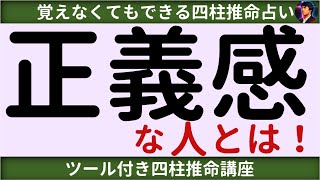 覚えなくてもできる四柱推命占い

正義感

な人とは！

ツール付き四柱推命講座